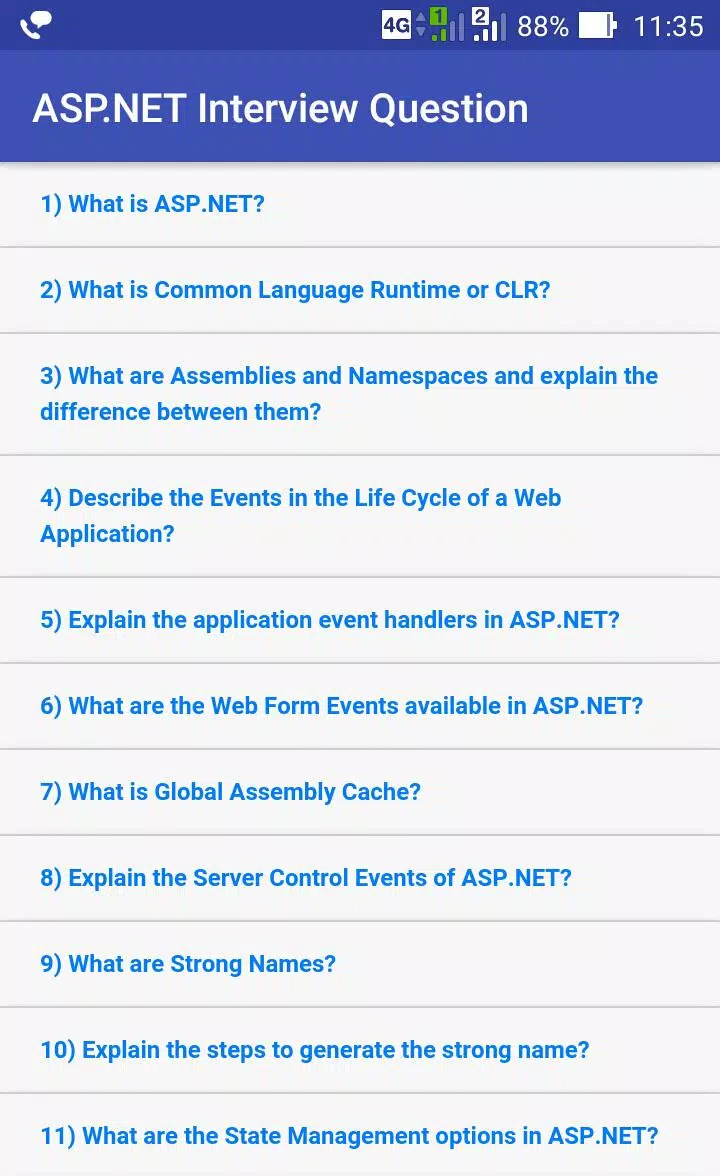 4G 1 2 88% 11:35

ASP.NET Interview Question

1) What is ASP.NET?

2) What is Common Language Runtime or CLR?

3) What are Assemblies and Namespaces and explain the difference between them?

4) Describe the Events in the Life Cycle of a Web Application?

5) Explain the application event handlers in ASP.NET?

6) What are the Web Form Events available in ASP.NET?

7) What is Global Assembly Cache?

8) Explain the Server Control Events of ASP.NET?

9) What are Strong Names?

10) Explain the steps to generate the strong name?

11) What are the State Management options in ASP.NET?